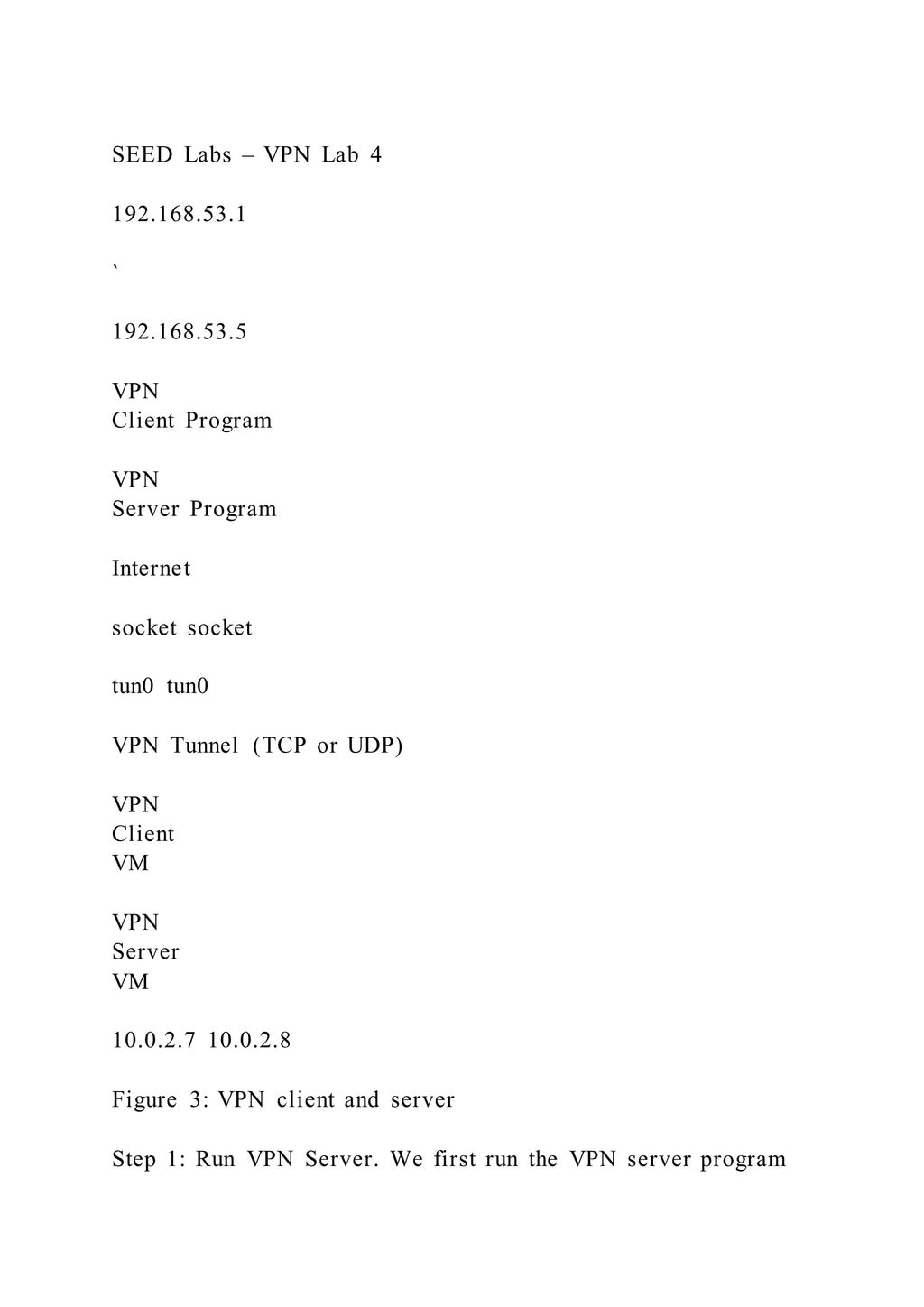 SEED Labs – VPN Lab 4

192.168.53.1

`

192.168.53.5

VPN
Client Program

VPN
Server Program

Internet

socket socket

tun0 tun0

VPN Tunnel (TCP or UDP)

VPN
Client
VM

VPN
Server
VM

10.0.2.7 10.0.2.8

Figure 3: VPN client and server

Step 1: Run VPN Server. We first run the VPN server program